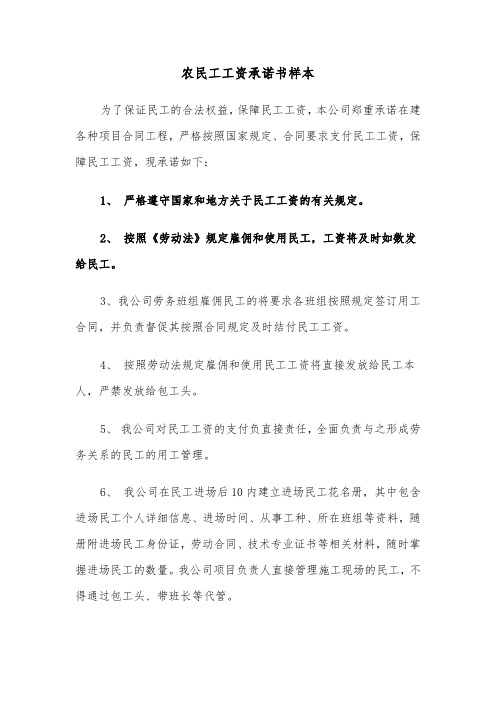 农民工工资承诺书样本

为了保证民工的合法权益，保障民工工资，本公司郑重承诺在建各种项目合同工程，严格按照国家规定、合同要求支付民工工资，保障民工工资，现承诺如下：

1、 严格遵守国家和地方关于民工工资的有关规定。

2、 按照《劳动法》规定雇佣和使用民工，工资将及时如数发给民工。

3、我公司劳务班组雇佣民工的将要求各班组按照规定签订用工合同，并负责督促其按照合同规定及时结付民工工资。

4、 按照劳动法规定雇佣和使用民工工资将直接发放给民工本人，严禁发放给包工头。

5、 我公司对民工工资的支付负直接责任，全面负责与之形成劳务关系的民工的用工管理。

6、 我公司在民工进场后10内建立进场民工花名册，其中包含进场民工个人详细信息、进场时间、从事工种、所在班组等资料，随册附进场民工身份证，劳动合同、技术专业证书等相关材料，随时掌握进场民工的数量。我公司项目负责人直接管理施工现场的民工，不得通过包工头、带班长等代管。